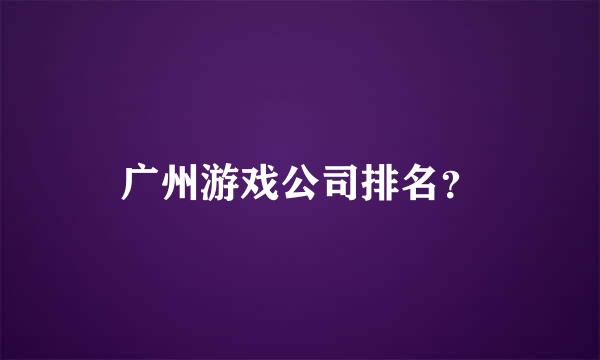 广州游戏公司排名？